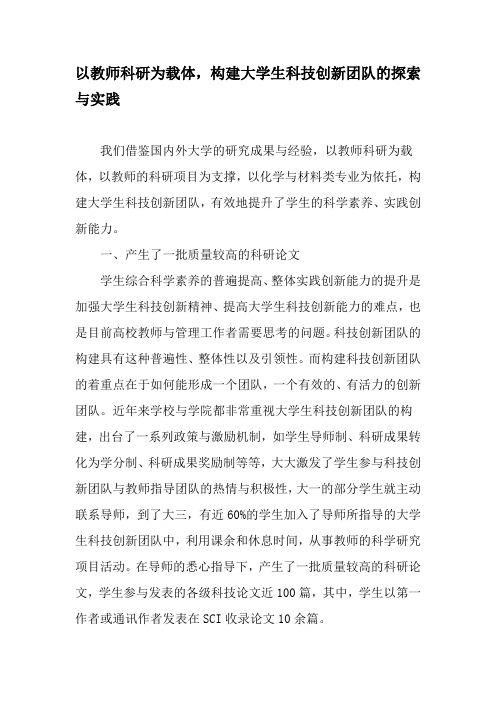 以教师科研为载体，构建大学生科技创新团队的探索与实践

我们借鉴国内外大学的研究成果与经验，以教师科研为载体，以教师的科研项目为支撑，以化学与材料类专业为依托，构建大学生科技创新团队，有效地提升了学生的科学素养、实践创新能力。

一、产生了一批质量较高的科研论文

学生综合科学素养的普遍提高、整体实践创新能力的提升是加强大学生科技创新精神、提高大学生科技创新能力的难点，也是目前高校教师与管理工作者需要思考的问题。科技创新团队的构建具有这种普遍性、整体性以及引领性。而构建科技创新团队的着重点在于如何能形成一个团队，一个有效的、有活力的创新团队。近年来学校与学院都非常重视大学生科技创新团队的构建，出台了一系列政策与激励机制，如学生导师制、科研成果转化为学分制、科研成果奖励制等等，大大激发了学生参与科技创新团队与教师指导团队的热情与积极性，大一的部分学生就主动联系导师，到了大三，有近60%的学生加入了导师所指导的大学生科技创新团队中，利用课余和休息时间，从事教师的科学研究项目活动。在导师的悉心指导下，产生了一批质量较高的科研论文，学生参与发表的各级科技论文近100篇，其中，学生以第一作者或通讯作者发表在SCI收录论文10余篇。